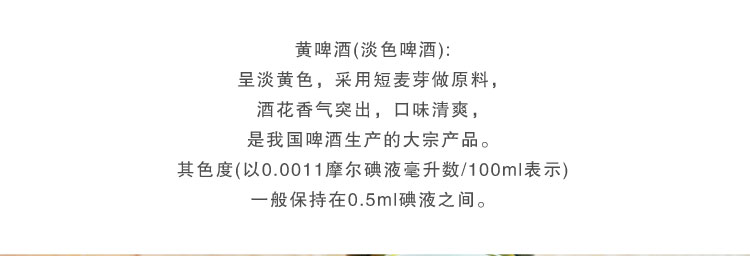 黄啤酒(淡色啤酒):
呈淡黄色，采用短麦芽做原料，
酒花香气突出，口味清爽，
是我国啤酒生产的大宗产品。
其色度(以0.0011摩尔碘液毫升数/100ml表示)
一般保持在0.5ml碘液之间。